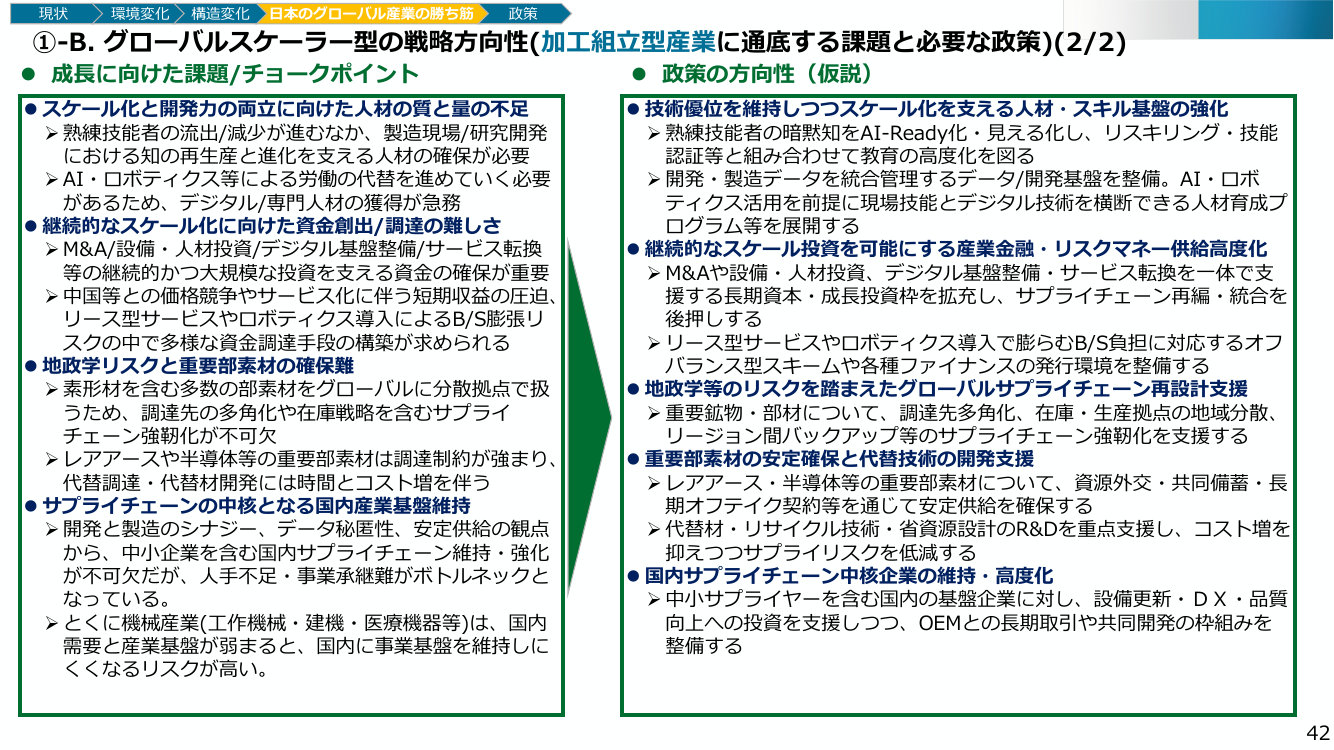 現状 環境変化 構造変化 日本のグローバル産業の勝ち筋 政策

①-B. グローバルスケーラー型の戦略方向性(加工組立型産業に通底する課題と必要な政策)(2/2)

● 成長に向けた課題/チョークポイント

● スケール化と開発力の両立に向けた人材の質と量の不足
➢ 熟練技能者の流出/減少が進むなか、製造現場/研究開発における知の再生産と進化を支える人材の確保が必要
➢ AI・ロボティクス等による労働の代替を進めていく必要があるため、デジタル/専門人材の獲得が急務

● 継続的なスケール化に向けた資金創出/調達の難しさ
➢ M&A/設備・人材投資/デジタル基盤整備/サービス転換等の継続的かつ大規模な投資を支える資金の確保が重要
➢ 中国等との価格競争やサービス化に伴う短期収益の圧迫、リース型サービスやロボティクス導入によるB/S膨張リスクの中で多様な資金調達手段の構築が求められる

● 地政学リスクと重要部素材の確保難
➢ 素形材を含む多数の部素材をグローバルに分散拠点で扱うため、調達先の多角化や在庫戦略を含むサプライチェーン強靭化が不可欠
➢ レアアースや半導体等の重要部素材は調達制約が強まり、代替調達・代替材開発には時間とコスト増を伴う

● サプライチェーンの中核となる国内産業基盤維持
➢ 開発と製造のシナジー、データ秘匿性、安定供給の観点から、中小企業を含む国内サプライチェーン維持・強化が不可欠だが、人手不足・事業承継難がボトルネックとなっている。
➢ とくに機械産業(工作機械・建機・医療機器等)は、国内需要と産業基盤が弱まると、国内に事業基盤を維持しにくくなるリスクが高い。

● 政策の方向性（仮説）

● 技術優位を維持しつつスケール化を支える人材・スキル基盤の強化
➢ 熟練技能者の暗黙知をAI-Ready化・見える化し、リスキリング・技能認証等と組み合わせて教育の高度化を図る
➢ 開発・製造データを統合管理するデータ/開発基盤を整備。AI・ロボティクス活用を前提に現場技能とデジタル技術を横断できる人材育成プログラム等を展開する

● 継続的なスケール投資を可能にする産業金融・リスクマネー供給高度化
➢ M&Aや設備・人材投資、デジタル基盤整備・サービス転換を一体で支援する長期資本・成長投資枠を拡充し、サプライチェーン再編・統合を後押しする
➢ リース型サービスやロボティクス導入で膨らむB/S負担に対応するオフバランス型スキームや各種ファイナンスの発行環境を整備する

● 地政学等のリスクを踏まえたグローバルサプライチェーン再設計支援
➢ 重要鉱物・部材について、調達先多角化、在庫・生産拠点の地域分散、リージョン間バックアップ等のサプライチェーン強靭化を支援する

● 重要部素材の安定確保と代替技術の開発支援
➢ レアアース・半導体等の重要部素材について、資源外交・共同備蓄・長期オフテイク契約等を通じて安定供給を確保する
➢ 代替材・リサイクル技術・省資源設計のR&Dを重点支援し、コスト増を抑えつつサプライリスクを低減する

● 国内サプライチェーン中核企業の維持・高度化
➢ 中小サプライヤーを含む国内の基盤企業に対し、設備更新・ＤＸ・品質向上への投資を支援しつつ、OEMとの長期取引や共同開発の枠組みを整備する

42